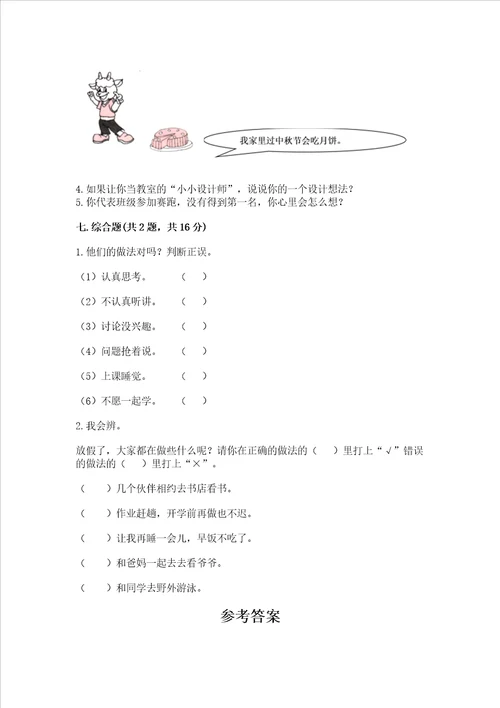 我家里过中秋节会吃月饼。

4. 如果让你当教室的“小小设计师”，说说你的一个设计想法？
5. 你代表班级参加赛跑，没有得到第一名，你心里会怎么想？

七. 综合题(共 2 题，共 16 分)

1. 他们的做法对吗？判断正误。

（1）认真思考。 （ ）

（2）不认真听讲。 （ ）

（3）讨论没兴趣。 （ ）

（4）问题抢着说。 （ ）

（5）上课睡觉。 （ ）

（6）不愿一起学。 （ ）

2. 我会辨。

放假了，大家都在做些什么呢？请你在正确的做法的（ ）里打上“√”错误的做法的（ ）里打上“×”。

（ ）几个伙伴相约去书店看书。

（ ）作业赶趟，开学前再做也不迟。

（ ）让我再睡一会儿，早饭不吃了。

（ ）和爸妈一起去去看爷爷。

（ ）和同学去野外游泳。

参考答案